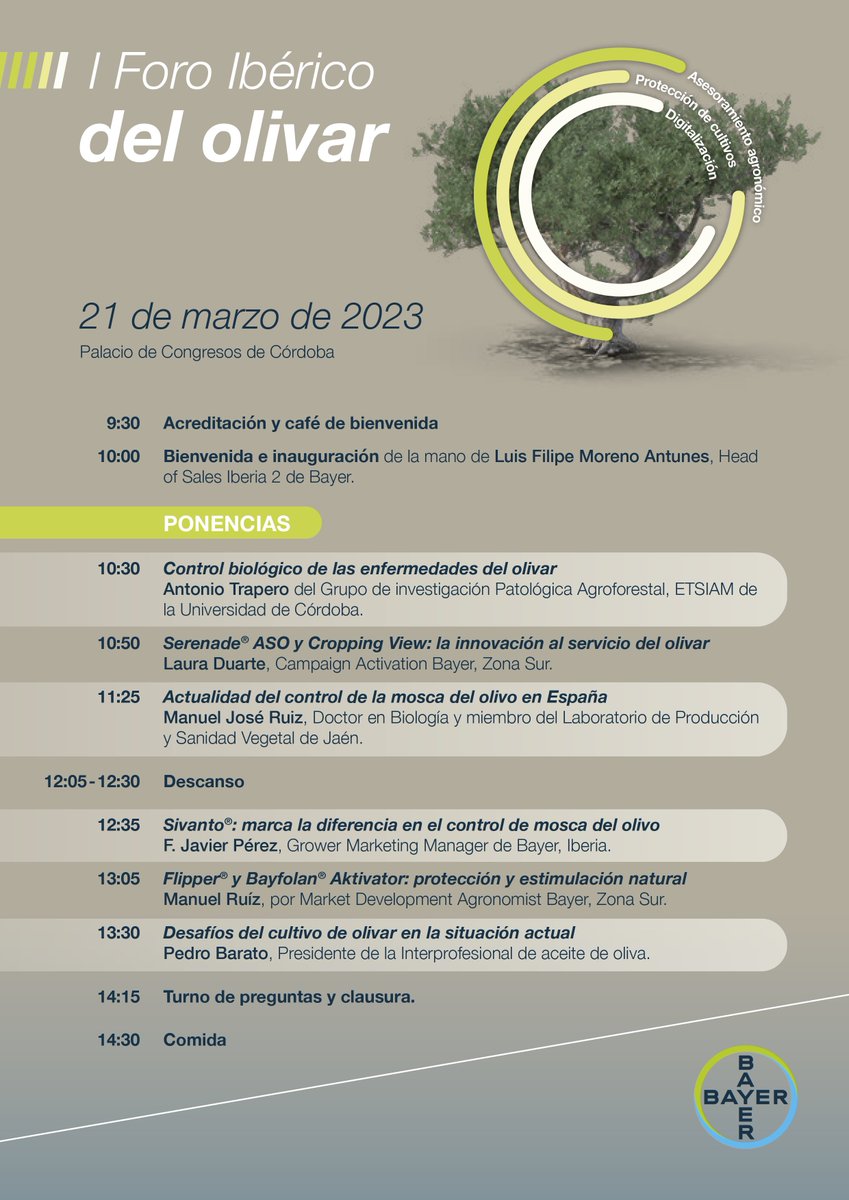 I Foro Ibérico
del olivar

Asesoramiento agronómico
Protección de cultivos
Digitalización

21 de marzo de 2023
Palacio de Congresos de Córdoba

9:30 Acreditación y café de bienvenida

10:00 Bienvenida e inauguración de la mano de Luis Filipe Moreno Antunes, Head of Sales Iberia 2 de Bayer.

PONENCIAS

10:30 Control biológico de las enfermedades del olivar
Antonio Trapero del Grupo de investigación Patológica Agroforestal, ETSIAM de la Universidad de Córdoba.

10:50 Serenade® ASO y Cropping View: la innovación al servicio del olivar
Laura Duarte, Campaign Activation Bayer, Zona Sur.

11:25 Actualidad del control de la mosca del olivo en España
Manuel José Ruiz, Doctor en Biología y miembro del Laboratorio de Producción y Sanidad Vegetal de Jaén.

12:05 - 12:30 Descanso

12:35 Sivanto®: marca la diferencia en el control de mosca del olivo
F. Javier Pérez, Grower Marketing Manager de Bayer, Iberia.

13:05 Flipper® y Bayfolan® Aktivator: protección y estimulación natural
Manuel Ruíz, por Market Development Agronomist Bayer, Zona Sur.

13:30 Desafíos del cultivo de olivar en la situación actual
Pedro Barato, Presidente de la Interprofesional de aceite de oliva.

14:15 Turno de preguntas y clausura.

14:30 Comida

BAYER
BAYER